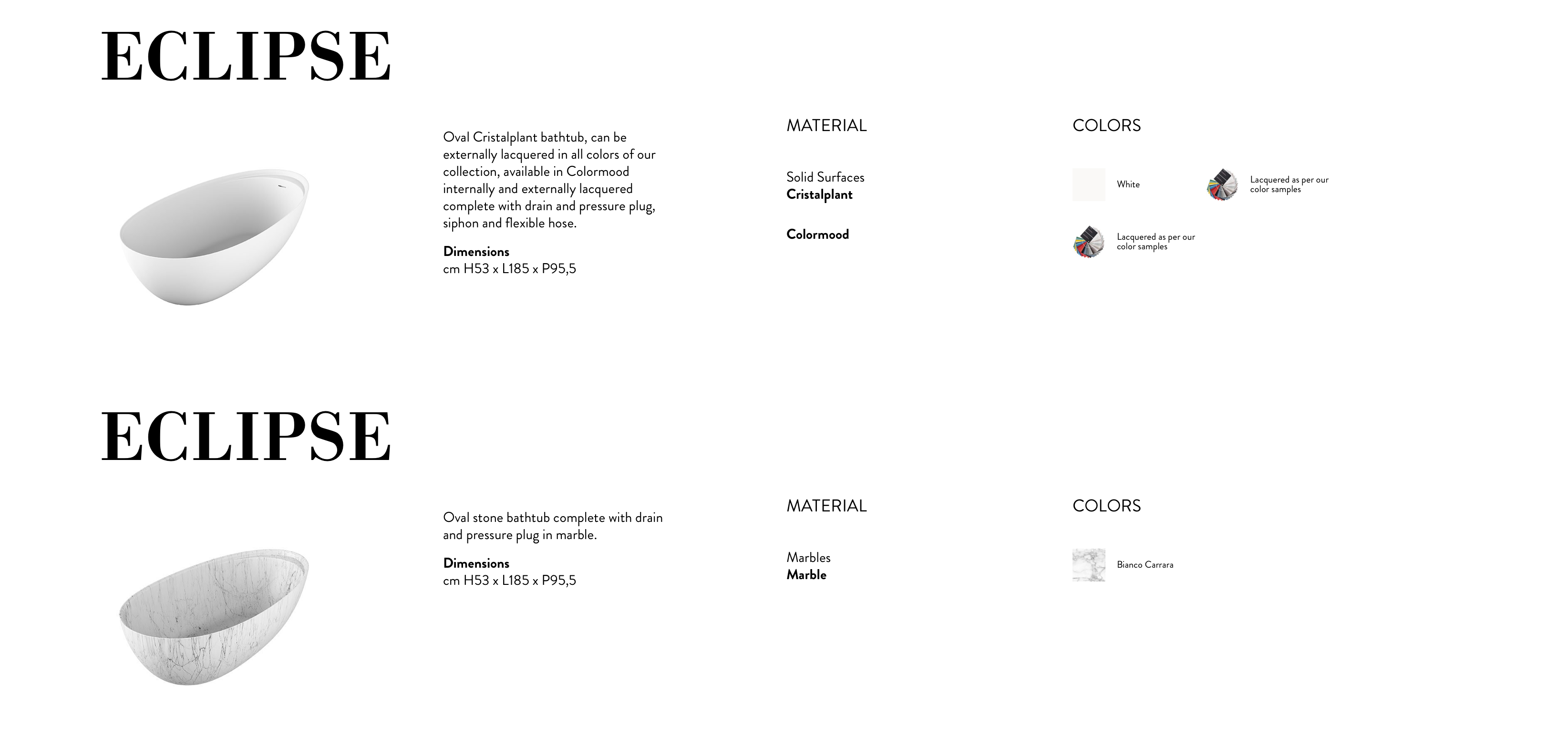 ECLIPSE

Oval Cristalplant bathtub, can be externally lacquered in all colors of our collection, available in Colormood internally and externally lacquered complete with drain and pressure plug, siphon and flexible hose.

Dimensions
cm H53 x L185 x P95,5

MATERIAL

Solid Surfaces
Cristalplant

Colormood

COLORS

White

Lacquered as per our color samples

Lacquered as per our color samples

ECLIPSE

Oval stone bathtub complete with drain and pressure plug in marble.

Dimensions
cm H53 x L185 x P95,5

MATERIAL

Marbles
Marble

COLORS

Bianco Carrara